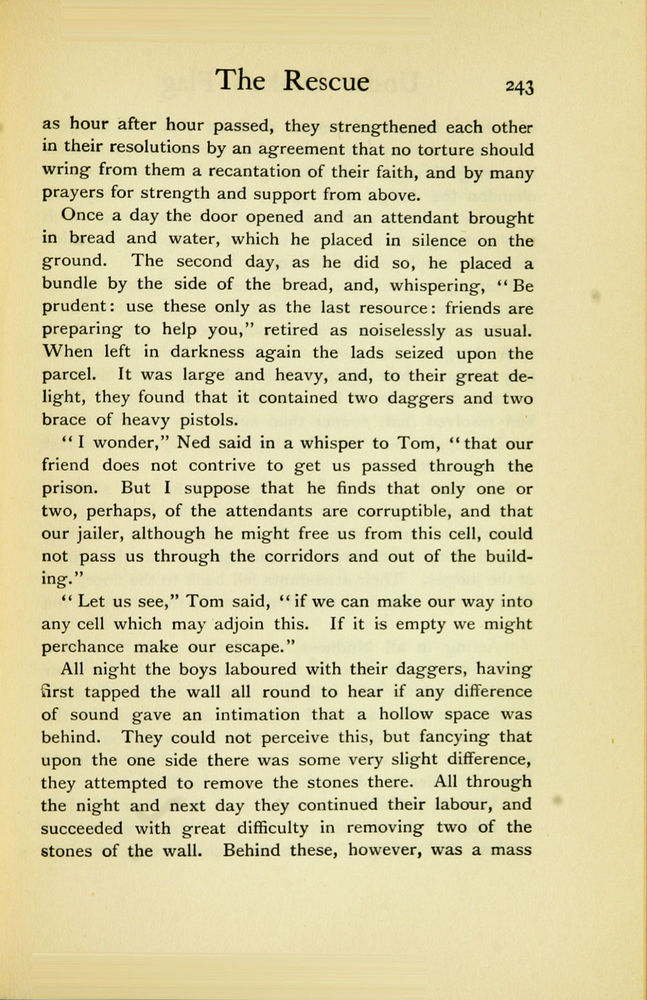 The Rescue 243

as hour after hour passed, they strengthened each other in their resolutions by an agreement that no torture should wring from them a recantation of their faith, and by many prayers for strength and support from above.

Once a day the door opened and an attendant brought in bread and water, which he placed in silence on the ground. The second day, as he did so, he placed a bundle by the side of the bread, and, whispering, "Be prudent: use these only as the last resource: friends are preparing to help you," retired as noiselessly as usual. When left in darkness again the lads seized upon the parcel. It was large and heavy, and, to their great delight, they found that it contained two daggers and two brace of heavy pistols.

"I wonder," Ned said in a whisper to Tom, "that our friend does not contrive to get us passed through the prison. But I suppose that he finds that only one or two, perhaps, of the attendants are corruptible, and that our jailer, although he might free us from this cell, could not pass us through the corridors and out of the building."

"Let us see," Tom said, "if we can make our way into any cell which may adjoin this. If it is empty we might perchance make our escape."

All night the boys laboured with their daggers, having first tapped the wall all round to hear if any difference of sound gave an intimation that a hollow space was behind. They could not perceive this, but fancying that upon the one side there was some very slight difference, they attempted to remove the stones there. All through the night and next day they continued their labour, and succeeded with great difficulty in removing two of the stones of the wall. Behind these, however, was a mass